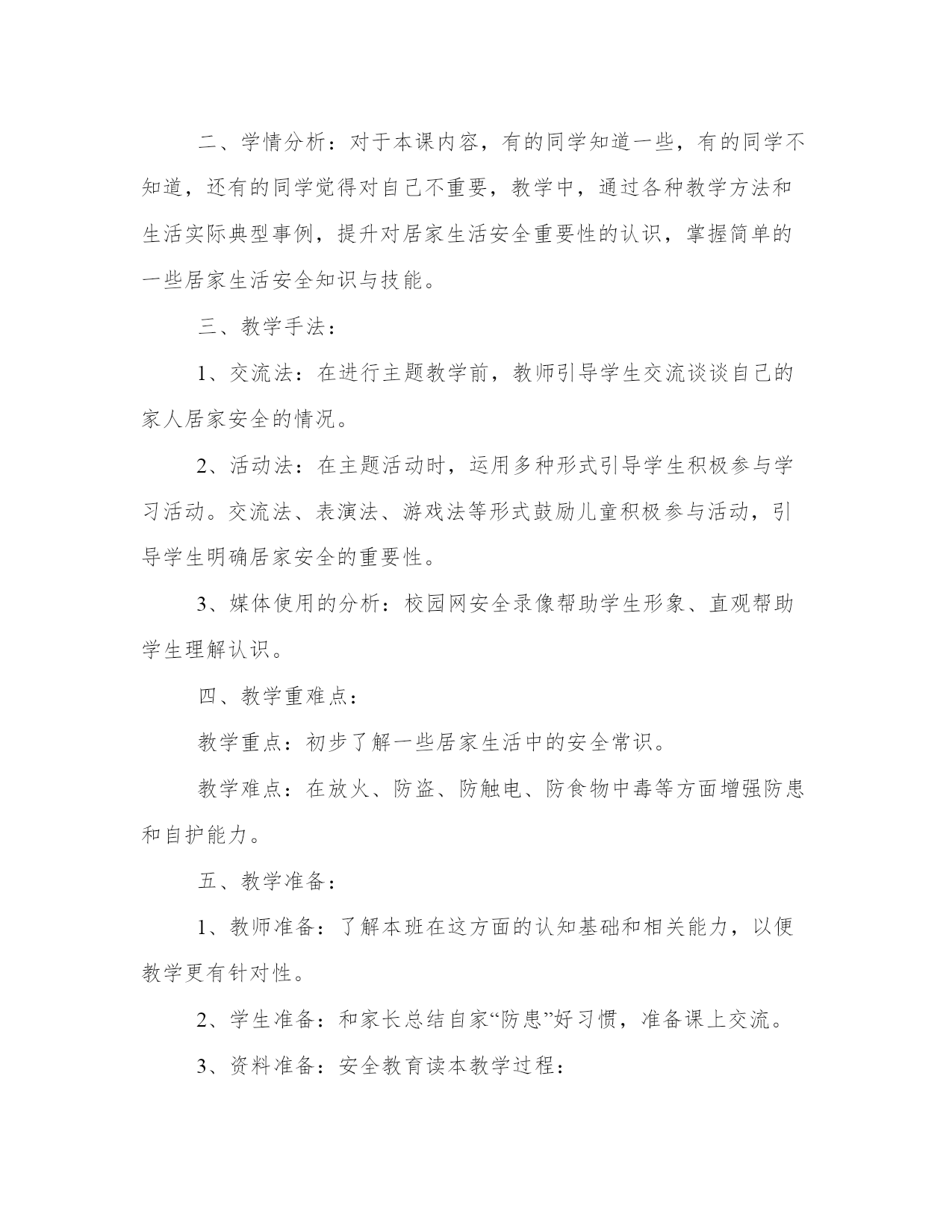 二、学情分析：对于本课内容，有的同学知道一些，有的同学不知道，还有的同学觉得对自己不重要，教学中，通过各种教学方法和生活实际典型事例，提升对居家生活安全重要性的认识，掌握简单的一些居家生活安全知识与技能。

三、教学手法：

1、交流法：在进行主题教学前，教师引导学生交流谈谈自己的家人居家安全的情况。

2、活动法：在主题活动时，运用多种形式引导学生积极参与学习活动。交流法、表演法、游戏法等形式鼓励儿童积极参与活动，引导学生明确居家安全的重要性。

3、媒体使用的分析：校园网安全录像帮助学生形象、直观帮助学生理解认识。

四、教学重难点：

教学重点：初步了解一些居家生活中的安全常识。

教学难点：在放火、防盗、防触电、防食物中毒等方面增强防患和自护能力。

五、教学准备：

1、教师准备：了解本班在这方面的认知基础和相关能力，以便教学更有针对性。

2、学生准备：和家长总结自家“防患”好习惯，准备课上交流。

3、资料准备：安全教育读本教学过程：